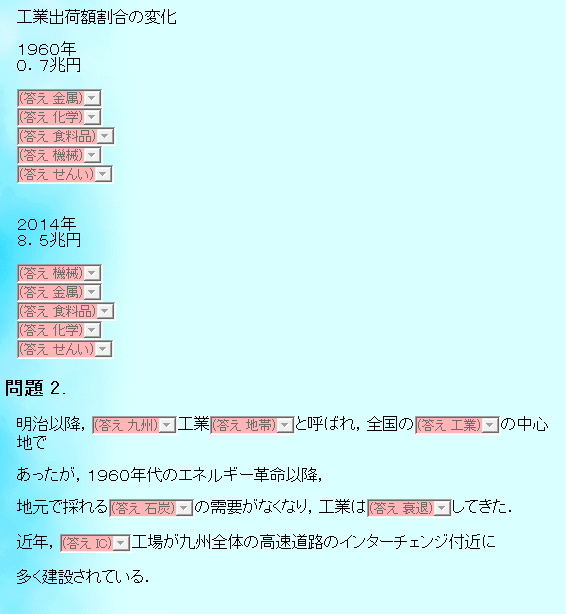 工業出荷額割合の変化

1960年
0．7兆円

(答え 金属)
(答え 化学)
(答え 食料品)
(答え 機械)
(答え せんい)

2014年
8．5兆円

(答え 機械)
(答え 金属)
(答え 食料品)
(答え 化学)
(答え せんい)

問題 2.

明治以降，(答え 九州)工業(答え 地帯)と呼ばれ，全国の(答え 工業)の中心地で

あったが，1960年代のエネルギー革命以降，

地元で採れる(答え 石炭)の需要がなくなり，工業は(答え 衰退)してきた．

近年，(答え IC)工場が九州全体の高速道路のインターチェンジ付近に

多く建設されている．